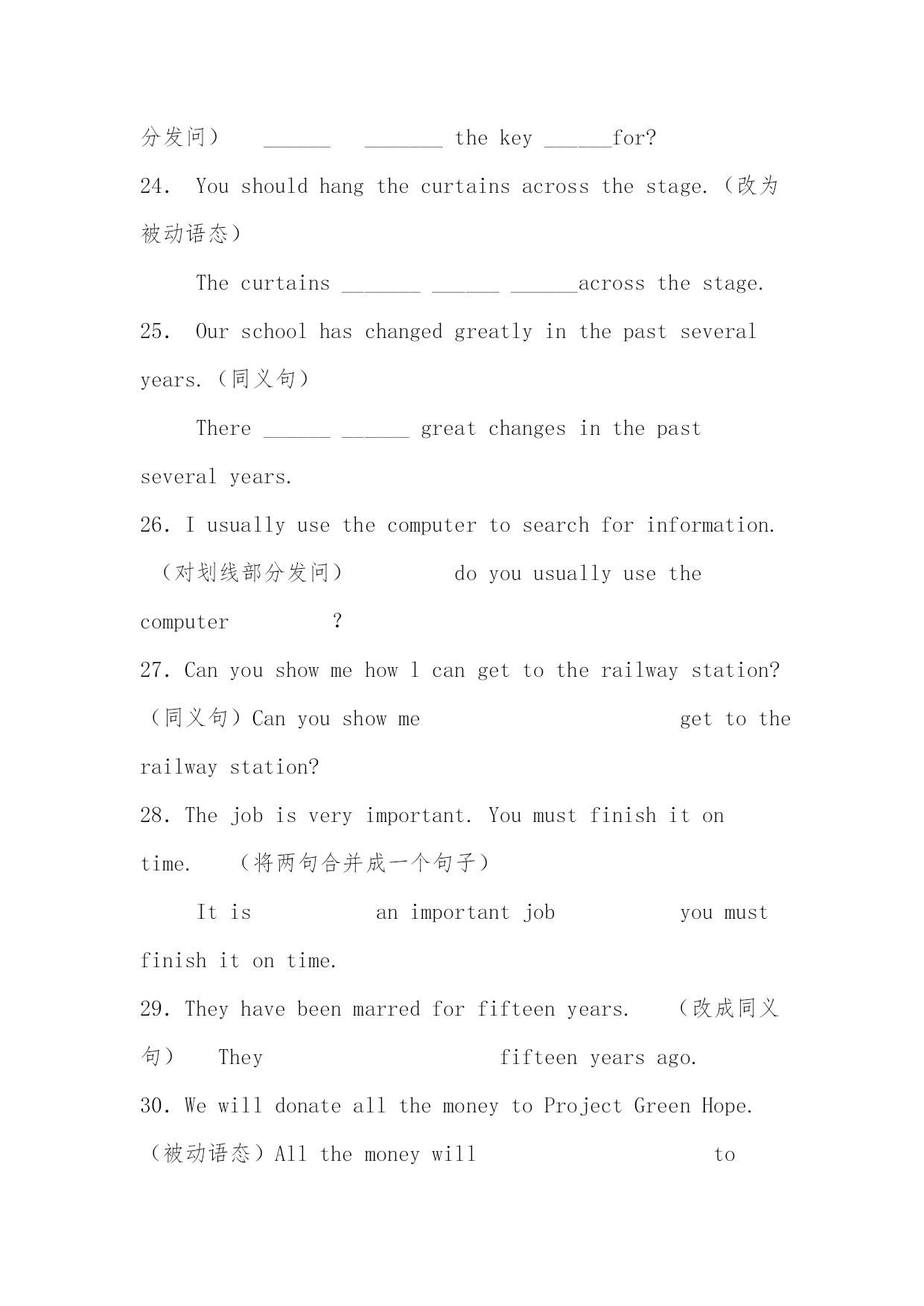 分发问） ______ _______ the key ______for?

24. You should hang the curtains across the stage.（改为被动语态）

The curtains _______ ______ ______across the stage.

25. Our school has changed greatly in the past several years.（同义句）

There ______ ______ great changes in the past several years.

26. I usually use the computer to search for information.（对划线部分发问） do you usually use the computer ?

27. Can you show me how l can get to the railway station?（同义句）Can you show me get to the railway station?

28. The job is very important. You must finish it on time. （将两句合并成一个句子）

It is an important job you must finish it on time.

29. They have been marred for fifteen years. （改成同义句） They fifteen years ago.

30. We will donate all the money to Project Green Hope.（被动语态）All the money will to